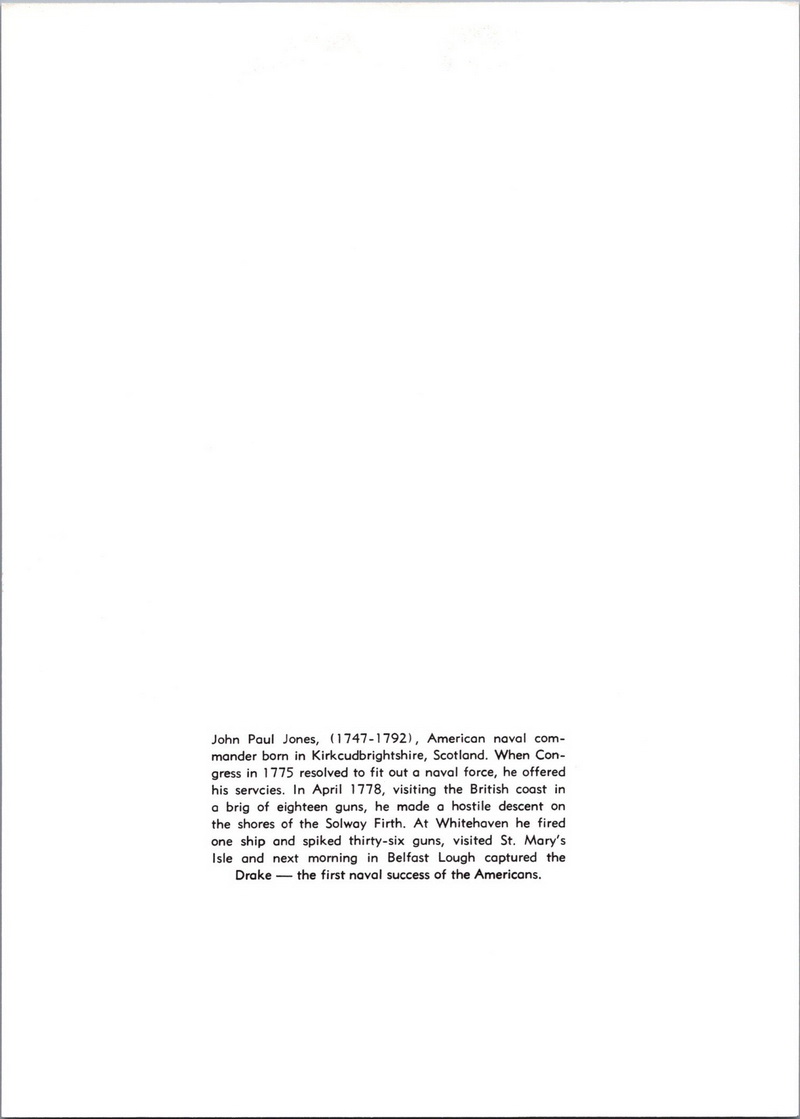 John Paul Jones, (1747-1792), American naval commander born in Kirkcudbrightshire, Scotland. When Congress in 1775 resolved to fit out a naval force, he offered his servcies. In April 1778, visiting the British coast in a brig of eighteen guns, he made a hostile descent on the shores of the Solway Firth. At Whitehaven he fired one ship and spiked thirty-six guns, visited St. Mary's Isle and next morning in Belfast Lough captured the Drake — the first naval success of the Americans.